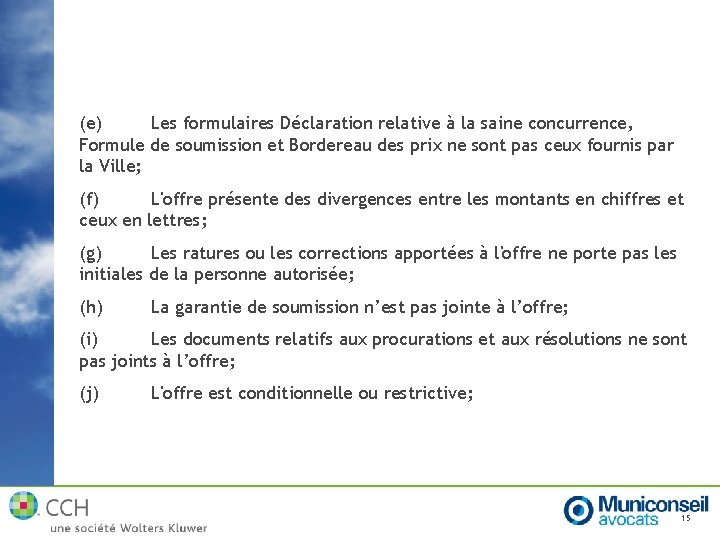 (e) Les formulaires Déclaration relative à la saine concurrence, Formule de soumission et Bordereau des prix ne sont pas ceux fournis par la Ville;

(f) L'offre présente des divergences entre les montants en chiffres et ceux en lettres;

(g) Les ratures ou les corrections apportées à l'offre ne porte pas les initiales de la personne autorisée;

(h) La garantie de soumission n’est pas jointe à l’offre;

(i) Les documents relatifs aux procurations et aux résolutions ne sont pas joints à l’offre;

(j) L'offre est conditionnelle ou restrictive;

CCH
une société Wolters Kluwer

Municonseil
avocats

15